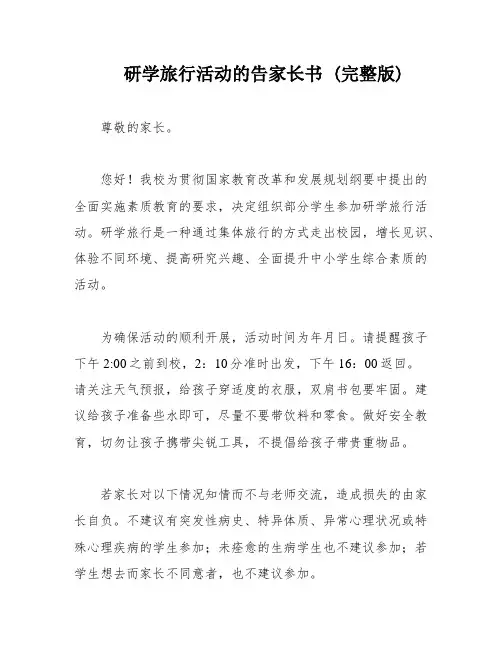 研学旅行活动的告家长书（完整版）

尊敬的家长。

您好！我校为贯彻国家教育改革和发展规划纲要中提出的全面实施素质教育的要求，决定组织部分学生参加研学旅行活动。研学旅行是一种通过集体旅行的方式走出校园，增长见识、体验不同环境、提高研究兴趣、全面提升中小学生综合素质的活动。

为确保活动的顺利开展，活动时间为年月日。请提醒孩子下午 2:00 之前到校，2：10 分准时出发，下午 16：00 返回。请关注天气预报，给孩子穿适度的衣服，双肩书包要牢固。建议给孩子准备些水即可，尽量不要带饮料和零食。做好安全教育，切勿让孩子携带尖锐工具，不提倡给孩子带贵重物品。

若家长对以下情况知情而不与老师交流，造成损失的由家长自负。不建议有突发性病史、特异体质、异常心理状况或特殊心理疾病的学生参加；未痊愈的生病学生也不建议参加；若学生想去而家长不同意者，也不建议参加。